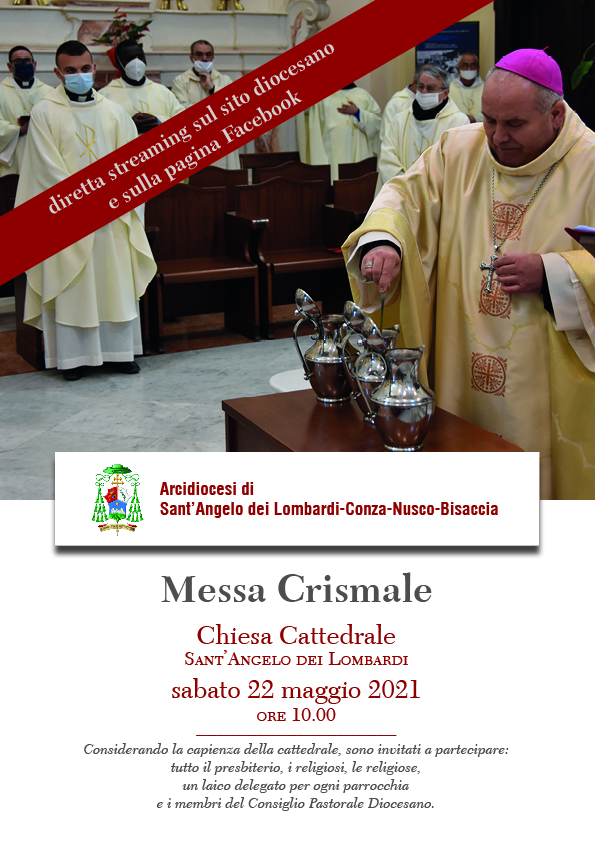 diretta streaming sul sito diocesano
e sulla pagina Facebook

Arcidiocesi di
Sant'Angelo dei Lombardi-Conza-Nusco-Bisaccia

Messa Crismale

Chiesa Cattedrale
Sant'Angelo dei Lombardi

sabato 22 maggio 2021
ore 10.00

Considerando la capienza della cattedrale, sono invitati a partecipare:
tutto il presbiterio, i religiosi, le religiose,
un laico delegato per ogni parrocchia
e i membri del Consiglio Pastorale Diocesano.